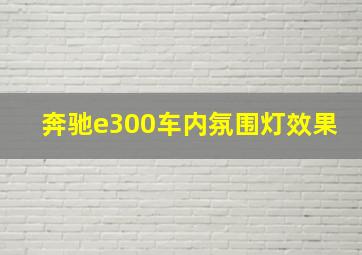 奔驰e300车内氛围灯效果